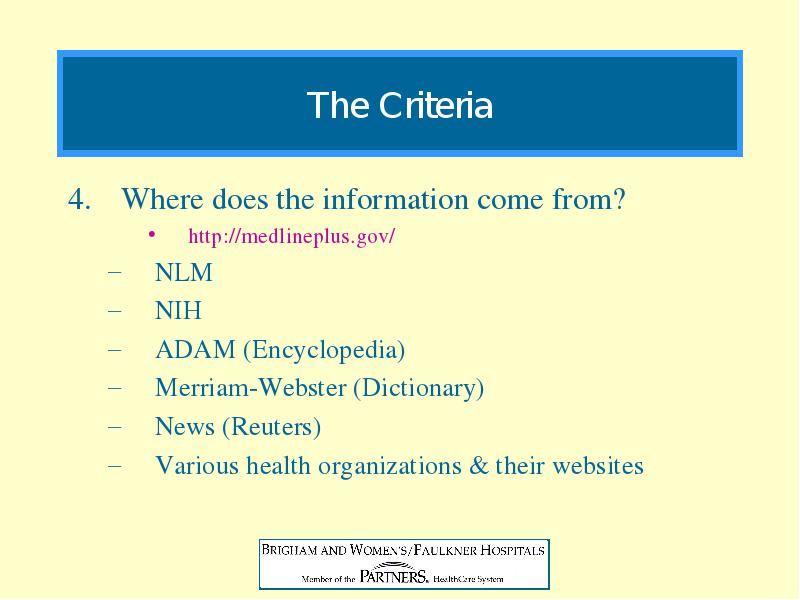 The Criteria

4. Where does the information come from?

• http://medlineplus.gov/

– NLM
– NIH
– ADAM (Encyclopedia)
– Merriam-Webster (Dictionary)
– News (Reuters)
– Various health organizations & their websites

BRIGHAM AND WOMEN'S/FAULKNER HOSPITALS
Member of the PARTNERS. HealthCare System